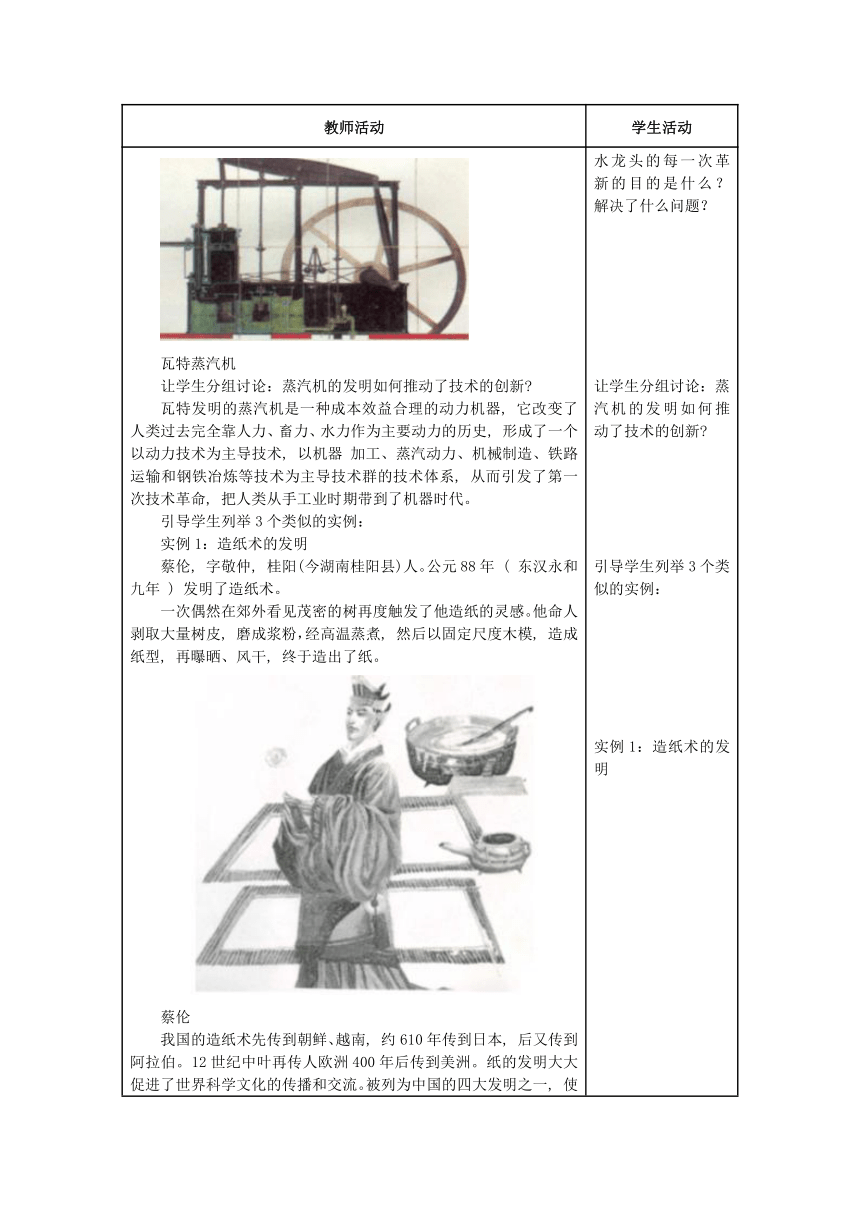 | 教师活动 | 学生活动 |
|---|---|
| 瓦特蒸汽机<br>让学生分组讨论：蒸汽机的发明如何推动了技术的创新?<br>瓦特发明的蒸汽机是一种成本效益合理的动力机器，它改变了人类过去完全靠人力、畜力、水力作为主要动力的历史，形成了一个以动力技术为主导技术，以机器 加工、蒸汽动力、机械制造、铁路运输和钢铁冶炼等技术为主导技术群的技术体系，从而引发了第一次技术革命，把人类从手工业时期带到了机器时代。<br>引导学生列举 3 个类似的实例：<br>实例 1：造纸术的发明<br>蔡伦，字敬仲，桂阳(今湖南桂阳县)人。公元 88 年（ 东汉永和九年 ）发明了造纸术。<br>一次偶然在郊外看见茂密的树再度触发了他造纸的灵感。他命人剥取大量树皮，磨成浆粉，经高温蒸煮，然后以固定尺度木模，造成纸型，再曝晒、风干，终于造出了纸。<br>蔡伦<br>我国的造纸术先传到朝鲜、越南，约 610 年传到日本，后又传到阿拉伯。12 世纪中叶再传人欧洲 400 年后传到美洲。纸的发明大大促进了世界科学文化的传播和交流。被列为中国的四大发明之一，使 | 水龙头的每一次革新的目的是什么？解决了什么问题？<br><br>让学生分组讨论：蒸汽机的发明如何推动了技术的创新?<br><br>引导学生列举 3 个类似的实例：<br><br>实例 1：造纸术的发明 |